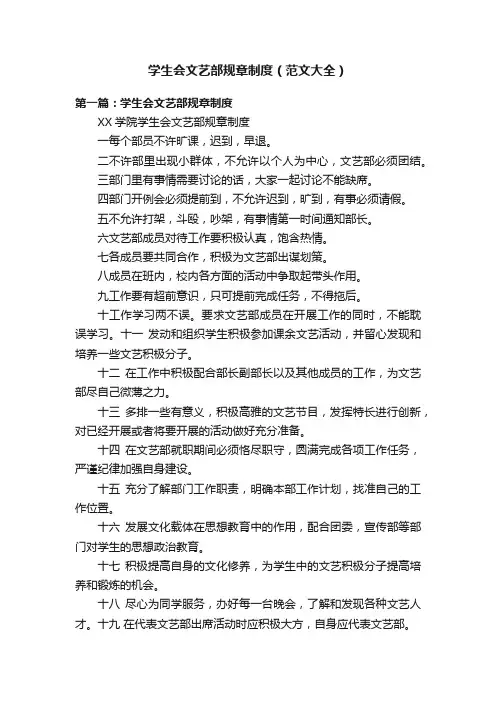 学生会文艺部规章制度（范文大全）

第一篇：学生会文艺部规章制度

XX 学院学生会文艺部规章制度

一每个部员不许旷课，迟到，早退。

二不许部里出现小群体，不允许以个人为中心，文艺部必须团结。

三部门里有事情需要讨论的话，大家一起讨论不能缺席。

四部门开例会必须提前到，不允许迟到，旷到，有事必须请假。

五不允许打架，斗殴，吵架，有事情第一时间通知部长。

六文艺部成员对待工作要积极认真，饱含热情。

七各成员要共同合作，积极为文艺部出谋划策。

八成员在班内，校内各方面的活动中争取起带头作用。

九工作要有超前意识，只可提前完成任务，不得拖后。

十工作学习两不误。要求文艺部成员在开展工作的同时，不能耽误学习。十一 发动和组织学生积极参加课余文艺活动，并留心发现和培养一些文艺积极分子。

十二 在工作中积极配合部长副部长以及其他成员的工作，为文艺部尽自己微薄之力。

十三 多排一些有意义，积极高雅的文艺节目，发挥特长进行创新，对已经开展或者将要开展的活动做好充分准备。

十四 在文艺部就职期间必须恪尽职守，圆满完成各项工作任务，严谨纪律加强自身建设。

十五 充分了解部门工作职责，明确本部工作计划，找准自己的工作位置。

十六 发展文化载体在思想教育中的作用，配合团委，宣传部等部门对学生的思想政治教育。

十七 积极提高自身的文化修养，为学生中的文艺积极分子提高培养和锻炼的机会。

十八 尽心为同学服务，办好每一台晚会，了解和发现各种文艺人才。十九 在代表文艺部出席活动时应积极大方，自身应代表文艺部。